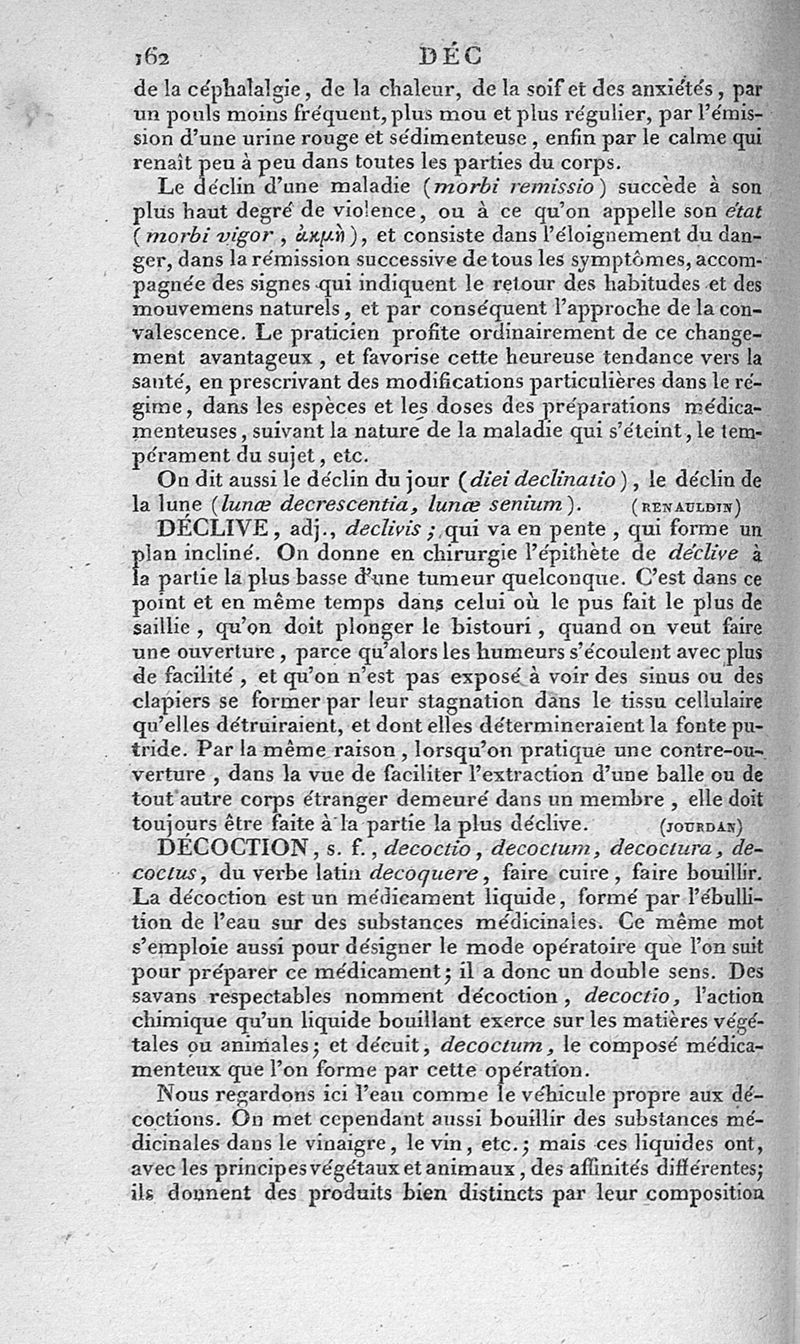 162 DÉC

de la céphalalgie, de la chaleur, de la soif et des anxiétés, par un pouls moins fréquent, plus mou et plus régulier, par l'émission d'une urine rouge et sédimenteuse, enfin par le calme qui renaît peu à peu dans toutes les parties du corps.

Le déclin d'une maladie (morbi remissio) succède à son plus haut degré de violence, ou à ce qu'on appelle son état (morbi vigor, ἀκμὴ), et consiste dans l'éloignement du danger, dans la rémission successive de tous les symptômes, accompagnée des signes qui indiquent le retour des habitudes et des mouvemens naturels, et par conséquent l'approche de la convalescence. Le praticien profite ordinairement de ce changement avantageux, et favorise cette heureuse tendance vers la santé, en prescrivant des modifications particulières dans le régime, dans les espèces et les doses des préparations médicamenteuses, suivant la nature de la maladie qui s'éteint, le tempérament du sujet, etc.

On dit aussi le déclin du jour (diei declinatio), le déclin de la lune (lunæ decrescentia, lunæ senium). (RENAULDIN)

DÉCLIVE, adj., declivis; qui va en pente, qui forme un plan incliné. On donne en chirurgie l'épithète de déclive à la partie la plus basse d'une tumeur quelconque. C'est dans ce point et en même temps dans celui où le pus fait le plus de saillie, qu'on doit plonger le bistouri, quand on veut faire une ouverture, parce qu'alors les humeurs s'écoulent avec plus de facilité, et qu'on n'est pas exposé à voir des sinus ou des clapiers se former par leur stagnation dans le tissu cellulaire qu'elles détruiraient, et dont elles détermineraient la fonte putride. Par la même raison, lorsqu'on pratique une contre-ouverture, dans la vue de faciliter l'extraction d'une balle ou de tout autre corps étranger demeuré dans un membre, elle doit toujours être faite à la partie la plus déclive. (JOURDAN)

DÉCOCTION, s. f., decoctio, decoctum, decoctura, decoctus, du verbe latin decoquere, faire cuire, faire bouillir. La décoction est un médicament liquide, formé par l'ébullition de l'eau sur des substances médicinales. Ce même mot s'emploie aussi pour désigner le mode opératoire que l'on suit pour préparer ce médicament; il a donc un double sens. Des savans respectables nomment décoction, decoctio, l'action chimique qu'un liquide bouillant exerce sur les matières végétales ou animales; et décuit, decoctum, le composé médicamenteux que l'on forme par cette opération.

Nous regardons ici l'eau comme le véhicule propre aux décoctions. On met cependant aussi bouillir des substances médicinales dans le vinaigre, le vin, etc.; mais ces liquides ont, avec les principes végétaux et animaux, des affinités différentes; ils donnent des produits bien distincts par leur composition